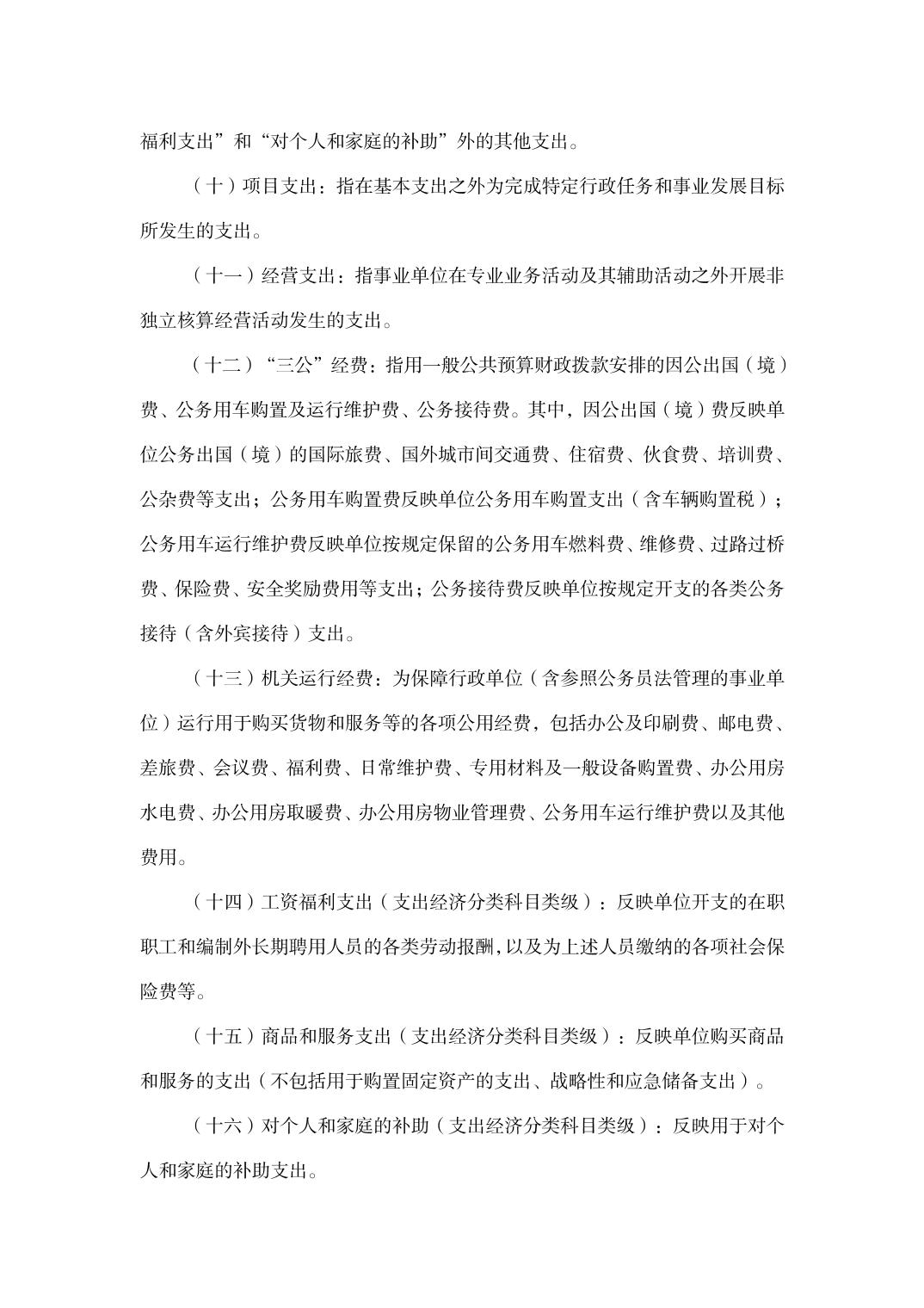 福利支出”和“对个人和家庭的补助”外的其他支出。

（十）项目支出：指在基本支出之外为完成特定行政任务和事业发展目标所发生的支出。

（十一）经营支出：指事业单位在专业业务活动及其辅助活动之外开展非独立核算经营活动发生的支出。

（十二）“三公”经费：指用一般公共预算财政拨款安排的因公出国（境）费、公务用车购置及运行维护费、公务接待费。其中，因公出国（境）费反映单位公务出国（境）的国际旅费、国外城市间交通费、住宿费、伙食费、培训费、公杂费等支出；公务用车购置费反映单位公务用车购置支出（含车辆购置税）；公务用车运行维护费反映单位按规定保留的公务用车燃料费、维修费、过路过桥费、保险费、安全奖励费用等支出；公务接待费反映单位按规定开支的各类公务接待（含外宾接待）支出。

（十三）机关运行经费：为保障行政单位（含参照公务员法管理的事业单位）运行用于购买货物和服务等的各项公用经费，包括办公及印刷费、邮电费、差旅费、会议费、福利费、日常维护费、专用材料及一般设备购置费、办公用房水电费、办公用房取暖费、办公用房物业管理费、公务用车运行维护费以及其他费用。

（十四）工资福利支出（支出经济分类科目类级）：反映单位开支的在职职工和编制外长期聘用人员的各类劳动报酬，以及为上述人员缴纳的各项社会保险费等。

（十五）商品和服务支出（支出经济分类科目类级）：反映单位购买商品和服务的支出（不包括用于购置固定资产的支出、战略性和应急储备支出）。

（十六）对个人和家庭的补助（支出经济分类科目类级）：反映用于对个人和家庭的补助支出。